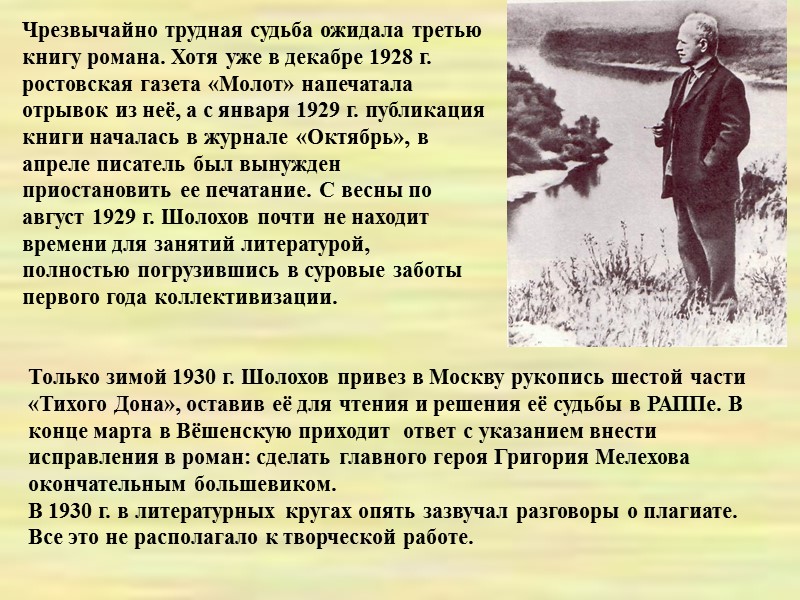 Чрезвычайно трудная судьба ожидала третью книгу романа. Хотя уже в декабре 1928 г. ростовская газета «Молот» напечатала отрывок из неё, а с января 1929 г. публикация книги началась в журнале «Октябрь», в апреле писатель был вынужден приостановить ее печатание. С весны по август 1929 г. Шолохов почти не находит времени для занятий литературой, полностью погрузившись в суровые заботы первого года коллективизации.

Только зимой 1930 г. Шолохов привез в Москву рукопись шестой части «Тихого Дона», оставив её для чтения и решения её судьбы в РАППе. В конце марта в Вёшенскую приходит ответ с указанием внести исправления в роман: сделать главного героя Григория Мелехова окончательным большевиком.
В 1930 г. в литературных кругах опять зазвучал разговоры о плагиате. Все это не располагало к творческой работе.